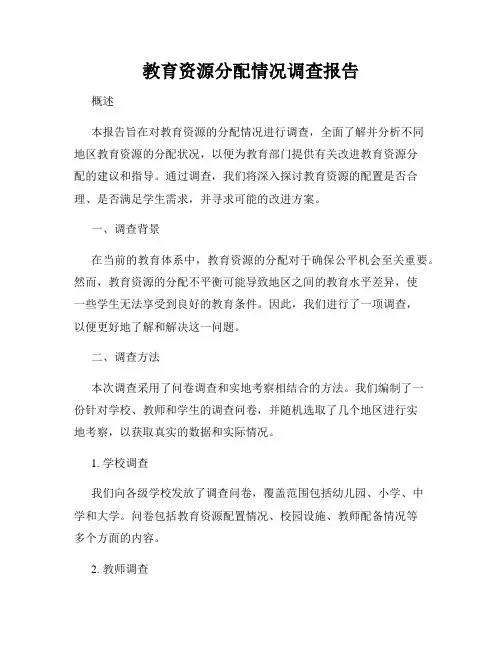 教育资源分配情况调查报告

概述

本报告旨在对教育资源的分配情况进行调查，全面了解并分析不同地区教育资源的分配状况，以便为教育部门提供有关改进教育资源分配的建议和指导。通过调查，我们将深入探讨教育资源的配置是否合理、是否满足学生需求，并寻求可能的改进方案。

一、调查背景

在当前的教育体系中，教育资源的分配对于确保公平机会至关重要。然而，教育资源的分配不平衡可能导致地区之间的教育水平差异，使一些学生无法享受到良好的教育条件。因此，我们进行了一项调查，以便更好地了解和解决这一问题。

二、调查方法

本次调查采用了问卷调查和实地考察相结合的方法。我们编制了一份针对学校、教师和学生的调查问卷，并随机选取了几个地区进行实地考察，以获取真实的数据和实际情况。

1. 学校调查

我们向各级学校发放了调查问卷，覆盖范围包括幼儿园、小学、中学和大学。问卷包括教育资源配置情况、校园设施、教师配备情况等多个方面的内容。

2. 教师调查